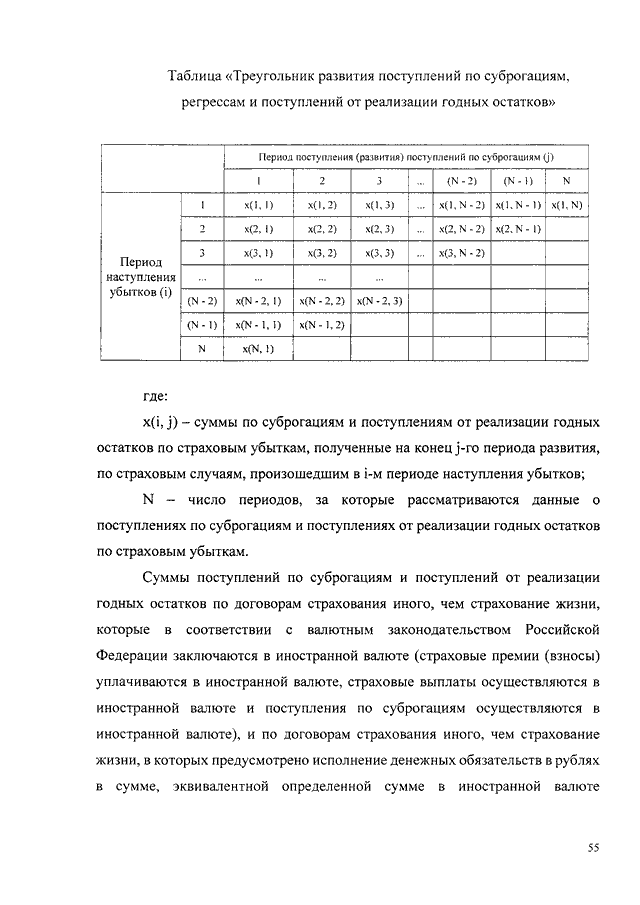 Таблица «Треугольник развития поступлений по суброгациям, регрессам и поступлений от реализации годных остатков»

| | | Период поступления (развития) поступлений по суброгациям (j) | | | | | | |
|---|---|---|---|---|---|---|---|---|
| | | 1 | 2 | 3 | ... | (N - 2) | (N - 1) | N |
| Период наступления убытков (i) | 1 | x(1, 1) | x(1, 2) | x(1, 3) | ... | x(1, N - 2) | x(1, N - 1) | x(1, N) |
| | 2 | x(2, 1) | x(2, 2) | x(2, 3) | ... | x(2, N - 2) | x(2, N - 1) | |
| | 3 | x(3, 1) | x(3, 2) | x(3, 3) | ... | x(3, N - 2) | | |
| | ... | ... | ... | ... | | | | |
| | (N - 2) | x(N - 2, 1) | x(N - 2, 2) | x(N - 2, 3) | | | | |
| | (N - 1) | x(N - 1, 1) | x(N - 1, 2) | | | | | |
| | N | x(N, 1) | | | | | | |

где:

x(i, j) – суммы по суброгациям и поступлениям от реализации годных остатков по страховым убыткам, полученные на конец j-го периода развития, по страховым случаям, произошедшим в i-м периоде наступления убытков;

N – число периодов, за которые рассматриваются данные о поступлениях по суброгациям и поступлениях от реализации годных остатков по страховым убыткам.

Суммы поступлений по суброгациям и поступлений от реализации годных остатков по договорам страхования иного, чем страхование жизни, которые в соответствии с валютным законодательством Российской Федерации заключаются в иностранной валюте (страховые премии (взносы) уплачиваются в иностранной валюте, страховые выплаты осуществляются в иностранной валюте и поступления по суброгациям осуществляются в иностранной валюте), и по договорам страхования иного, чем страхование жизни, в которых предусмотрено исполнение денежных обязательств в рублях в сумме, эквивалентной определенной сумме в иностранной валюте

55